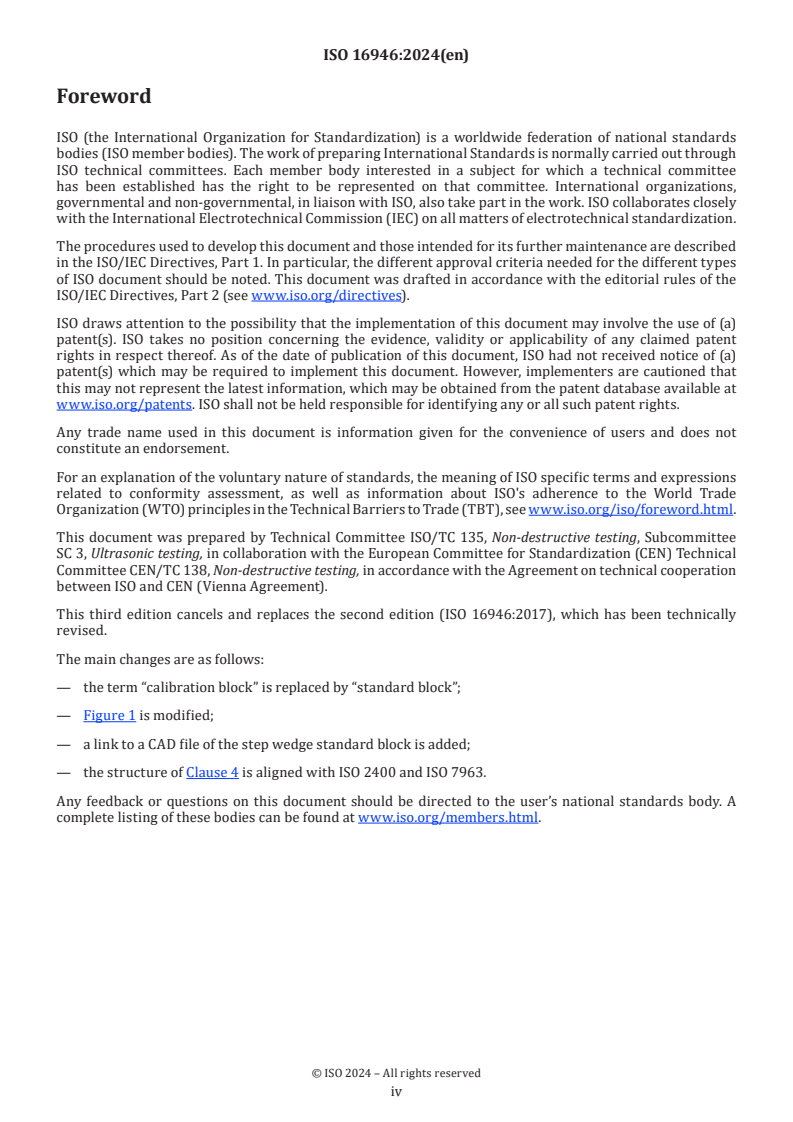 ISO 16946:2024(en)

Foreword

ISO (the International Organization for Standardization) is a worldwide federation of national standards bodies (ISO member bodies). The work of preparing International Standards is normally carried out through ISO technical committees. Each member body interested in a subject for which a technical committee has been established has the right to be represented on that committee. International organizations, governmental and non-governmental, in liaison with ISO, also take part in the work. ISO collaborates closely with the International Electrotechnical Commission (IEC) on all matters of electrotechnical standardization.

The procedures used to develop this document and those intended for its further maintenance are described in the ISO/IEC Directives, Part 1. In particular, the different approval criteria needed for the different types of ISO document should be noted. This document was drafted in accordance with the editorial rules of the ISO/IEC Directives, Part 2 (see www.iso.org/directives).

ISO draws attention to the possibility that the implementation of this document may involve the use of (a) patent(s). ISO takes no position concerning the evidence, validity or applicability of any claimed patent rights in respect thereof. As of the date of publication of this document, ISO had not received notice of (a) patent(s) which may be required to implement this document. However, implementers are cautioned that this may not represent the latest information, which may be obtained from the patent database available at www.iso.org/patents. ISO shall not be held responsible for identifying any or all such patent rights.

Any trade name used in this document is information given for the convenience of users and does not constitute an endorsement.

For an explanation of the voluntary nature of standards, the meaning of ISO specific terms and expressions related to conformity assessment, as well as information about ISO's adherence to the World Trade Organization (WTO) principles in the Technical Barriers to Trade (TBT), see www.iso.org/iso/foreword.html.

This document was prepared by Technical Committee ISO/TC 135, Non-destructive testing, Subcommittee SC 3, Ultrasonic testing, in collaboration with the European Committee for Standardization (CEN) Technical Committee CEN/TC 138, Non-destructive testing, in accordance with the Agreement on technical cooperation between ISO and CEN (Vienna Agreement).

This third edition cancels and replaces the second edition (ISO 16946:2017), which has been technically revised.

The main changes are as follows:

— the term "calibration block" is replaced by "standard block";

— Figure 1 is modified;

— a link to a CAD file of the step wedge standard block is added;

— the structure of Clause 4 is aligned with ISO 2400 and ISO 7963.

Any feedback or questions on this document should be directed to the user's national standards body. A complete listing of these bodies can be found at www.iso.org/members.html.

© ISO 2024 – All rights reserved
iv